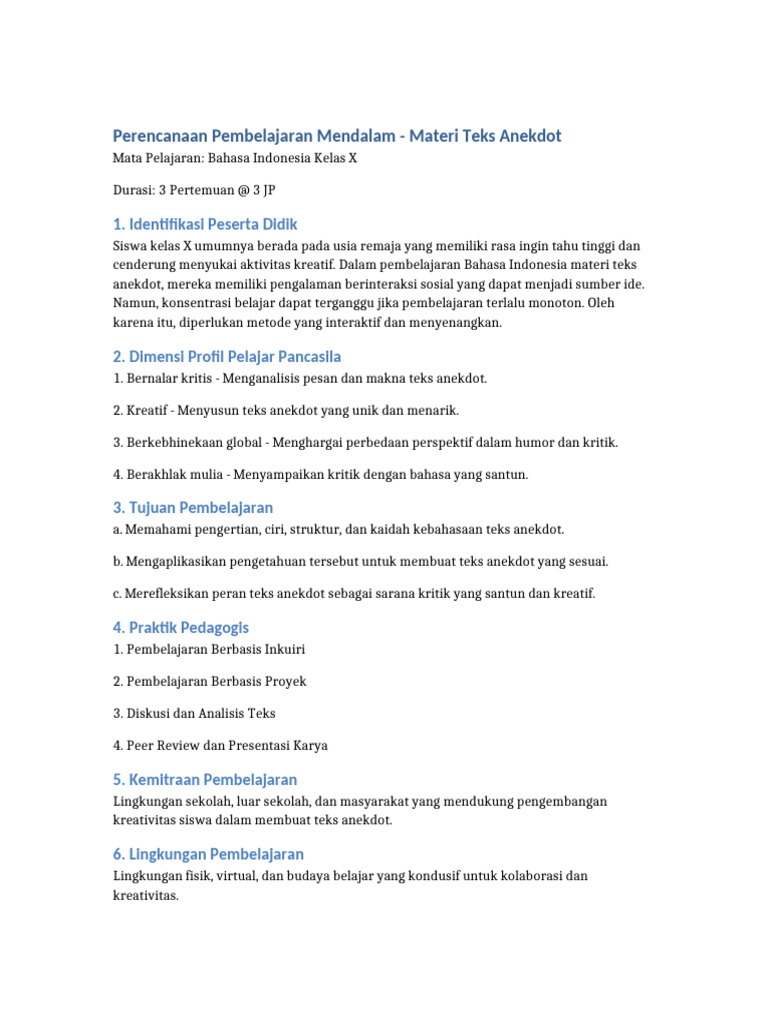 Perencanaan Pembelajaran Mendalam - Materi Teks Anekdot

Mata Pelajaran: Bahasa Indonesia Kelas X

Durasi: 3 Pertemuan @ 3 JP

1. Identifikasi Peserta Didik

Siswa kelas X umumnya berada pada usia remaja yang memiliki rasa ingin tahu tinggi dan cenderung menyukai aktivitas kreatif. Dalam pembelajaran Bahasa Indonesia materi teks anekdot, mereka memiliki pengalaman berinteraksi sosial yang dapat menjadi sumber ide. Namun, konsentrasi belajar dapat terganggu jika pembelajaran terlalu monoton. Oleh karena itu, diperlukan metode yang interaktif dan menyenangkan.

2. Dimensi Profil Pelajar Pancasila

1. Bernalar kritis - Menganalisis pesan dan makna teks anekdot.

2. Kreatif - Menyusun teks anekdot yang unik dan menarik.

3. Berkebhinekaan global - Menghargai perbedaan perspektif dalam humor dan kritik.

4. Berakhlak mulia - Menyampaikan kritik dengan bahasa yang santun.

3. Tujuan Pembelajaran

a. Memahami pengertian, ciri, struktur, dan kaidah kebahasaan teks anekdot.

b. Mengaplikasikan pengetahuan tersebut untuk membuat teks anekdot yang sesuai.

c. Merefleksikan peran teks anekdot sebagai sarana kritik yang santun dan kreatif.

4. Praktik Pedagogis

1. Pembelajaran Berbasis Inkuiri

2. Pembelajaran Berbasis Proyek

3. Diskusi dan Analisis Teks

4. Peer Review dan Presentasi Karya

5. Kemitraan Pembelajaran

Lingkungan sekolah, luar sekolah, dan masyarakat yang mendukung pengembangan kreativitas siswa dalam membuat teks anekdot.

6. Lingkungan Pembelajaran

Lingkungan fisik, virtual, dan budaya belajar yang kondusif untuk kolaborasi dan kreativitas.